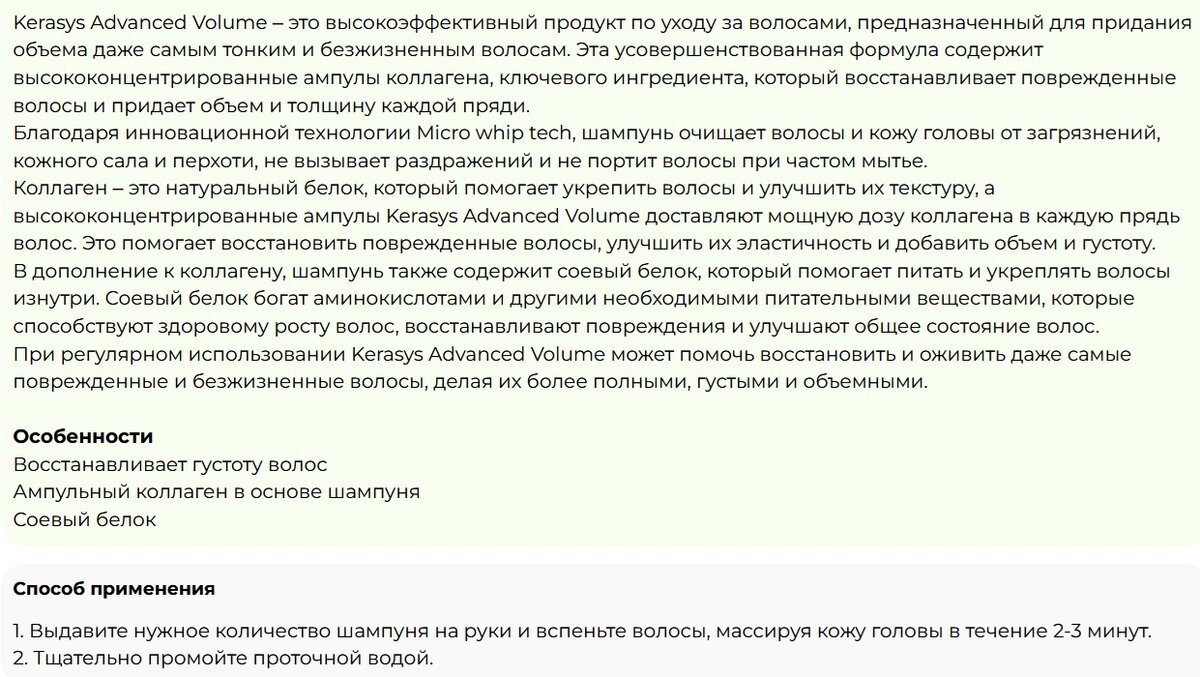 Kerasys Advanced Volume – это высокоэффективный продукт по уходу за волосами, предназначенный для придания объема даже самым тонким и безжизненным волосам. Эта усовершенствованная формула содержит высококонцентрированные ампулы коллагена, ключевого ингредиента, который восстанавливает поврежденные волосы и придает объем и толщину каждой пряди.
Благодаря инновационной технологии Micro whip tech, шампунь очищает волосы и кожу головы от загрязнений, кожного сала и перхоти, не вызывает раздражений и не портит волосы при частом мытье.
Коллаген – это натуральный белок, который помогает укрепить волосы и улучшить их текстуру, а высококонцентрированные ампулы Kerasys Advanced Volume доставляют мощную дозу коллагена в каждую прядь волос. Это помогает восстановить поврежденные волосы, улучшить их эластичность и добавить объем и густоту.
В дополнение к коллагену, шампунь также содержит соевый белок, который помогает питать и укреплять волосы изнутри. Соевый белок богат аминокислотами и другими необходимыми питательными веществами, которые способствуют здоровому росту волос, восстанавливают повреждения и улучшают общее состояние волос.
При регулярном использовании Kerasys Advanced Volume может помочь восстановить и оживить даже самые поврежденные и безжизненные волосы, делая их более полными, густыми и объемными.

Особенности
Восстанавливает густоту волос
Ампульный коллаген в основе шампуня
Соевый белок

Способ применения

1. Выдавите нужное количество шампуня на руки и вспеньте волосы, массируя кожу головы в течение 2-3 минут.
2. Тщательно промойте проточной водой.